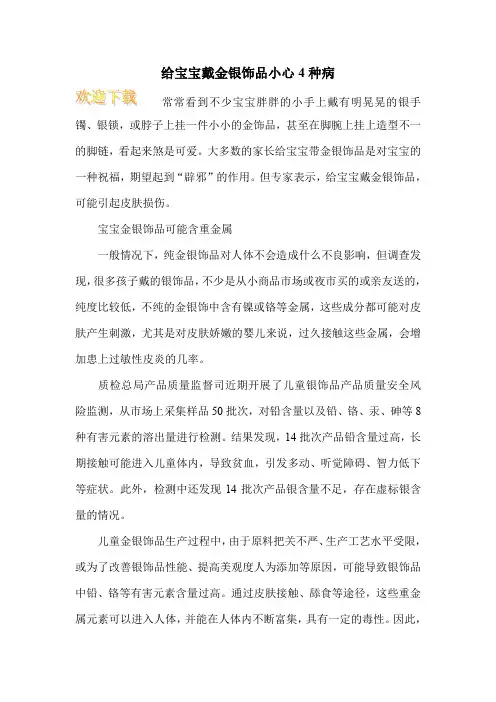 给宝宝戴金银饰品小心 4 种病

欢迎下载

常常看到不少宝宝胖胖的小手上戴有明晃晃的银手镯、银锁，或脖子上挂一件小小的金饰品，甚至在脚腕上挂上造型不一的脚链，看起来煞是可爱。大多数的家长给宝宝带金银饰品是对宝宝的一种祝福，期望起到“辟邪”的作用。但专家表示，给宝宝戴金银饰品，可能引起皮肤损伤。

宝宝金银饰品可能含重金属

一般情况下，纯金银饰品对人体不会造成什么不良影响，但调查发现，很多孩子戴的银饰品，不少是从小商品市场或夜市买的或亲友送的，纯度比较低，不纯的金银饰中含有镍或铬等金属，这些成分都可能对皮肤产生刺激，尤其是对皮肤娇嫩的婴儿来说，过久接触这些金属，会增加患上过敏性皮炎的几率。

质检总局产品质量监督司近期开展了儿童银饰品产品质量安全风险监测，从市场上采集样品 50 批次，对铅含量以及铅、铬、汞、砷等 8 种有害元素的溶出量进行检测。结果发现，14 批次产品铅含量过高，长期接触可能进入儿童体内，导致贫血，引发多动、听觉障碍、智力低下等症状。此外，检测中还发现 14 批次产品银含量不足，存在虚标银含量的情况。

儿童金银饰品生产过程中，由于原料把关不严、生产工艺水平受限，或为了改善银饰品性能、提高美观度人为添加等原因，可能导致银饰品中铅、铬等有害元素含量过高。通过皮肤接触、舔食等途径，这些重金属元素可以进入人体，并能在人体内不断富集，具有一定的毒性。因此，